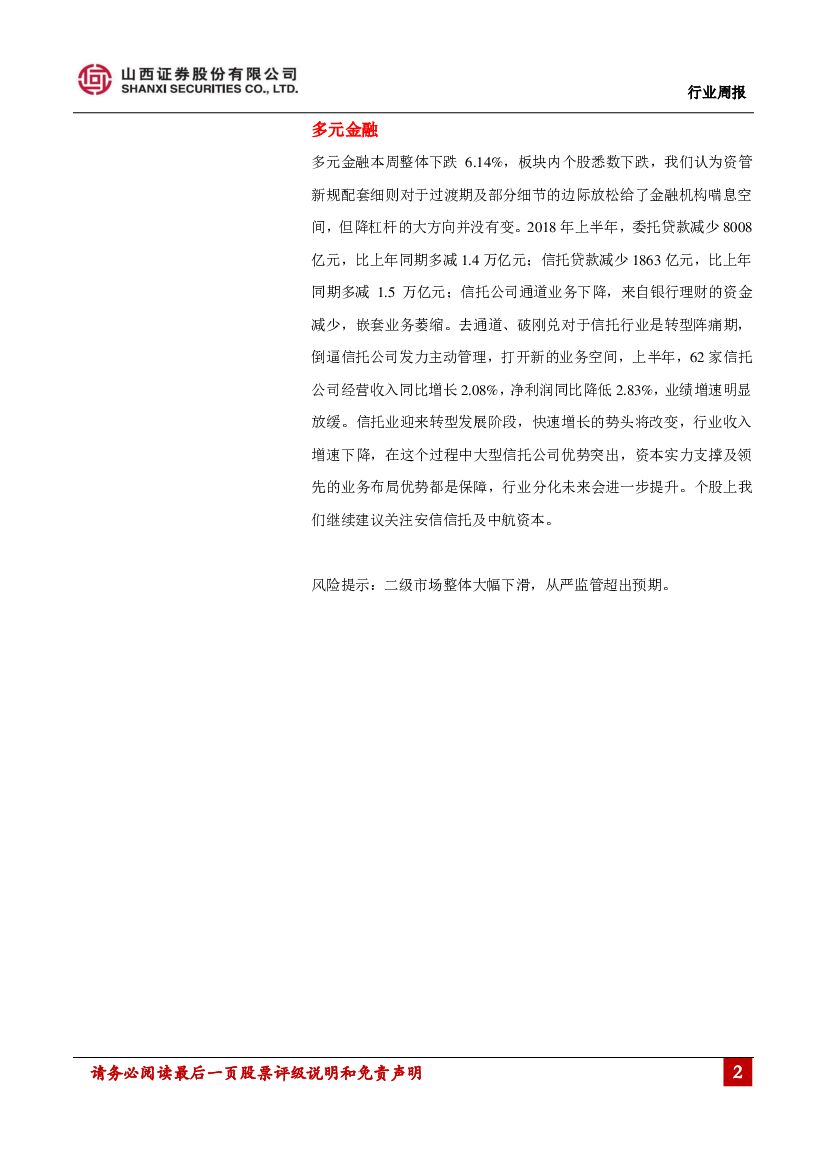 山西证券股份有限公司
SHANXI SECURITIES CO., LTD.

行业周报

多元金融

多元金融本周整体下跌 6.14%，板块内个股悉数下跌，我们认为资管新规配套细则对于过渡期及部分细节的边际放松给了金融机构喘息空间，但降杠杆的大方向并没有变。2018 年上半年，委托贷款减少 8008 亿元，比上年同期多减 1.4 万亿元；信托贷款减少 1863 亿元，比上年同期多减 1.5 万亿元；信托公司通道业务下降，来自银行理财的资金减少，嵌套业务萎缩。去通道、破刚兑对于信托行业是转型阵痛期，倒逼信托公司发力主动管理，打开新的业务空间，上半年，62 家信托公司经营收入同比增长 2.08%，净利润同比降低 2.83%，业绩增速明显放缓。信托业迎来转型发展阶段，快速增长的势头将改变，行业收入增速下降，在这个过程中大型信托公司优势突出，资本实力支撑及领先的业务布局优势都是保障，行业分化未来会进一步提升。个股上我们继续建议关注安信信托及中航资本。

风险提示：二级市场整体大幅下滑，从严监管超出预期。

请务必阅读最后一页股票评级说明和免责声明

2